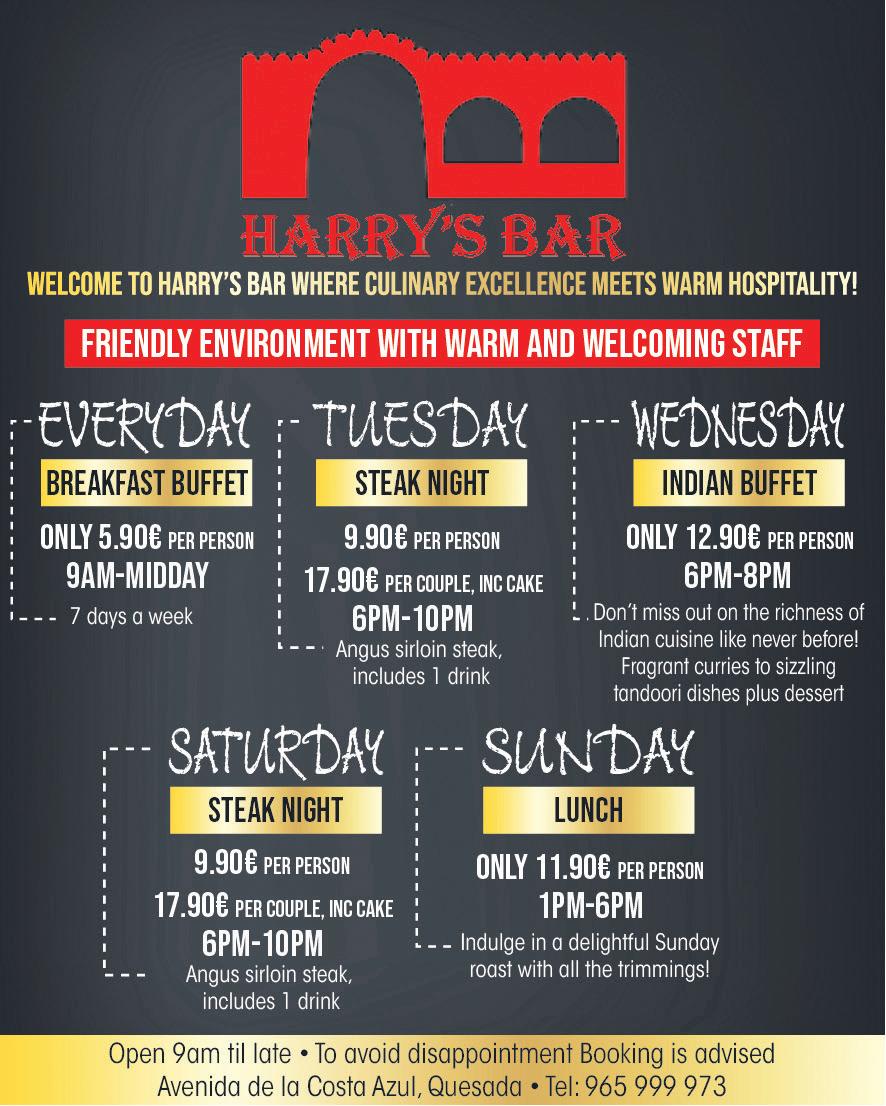 HARRY'S BAR

WELCOME TO HARRY'S BAR WHERE CULINARY EXCELLENCE MEETS WARM HOSPITALITY!

FRIENDLY ENVIRONMENT WITH WARM AND WELCOMING STAFF

EVERYDAY

BREAKFAST BUFFET

ONLY 5.90€ PER PERSON

9AM-MIDDAY

7 days a week

TUESDAY

STEAK NIGHT

9.90€ PER PERSON

17.90€ PER COUPLE, INC CAKE

6PM-10PM

Angus sirloin steak, includes 1 drink

WEDNESDAY

INDIAN BUFFET

ONLY 12.90€ PER PERSON

6PM-8PM

Don't miss out on the richness of Indian cuisine like never before! Fragrant curries to sizzling tandoori dishes plus dessert

SATURDAY

STEAK NIGHT

9.90€ PER PERSON

17.90€ PER COUPLE, INC CAKE

6PM-10PM

Angus sirloin steak, includes 1 drink

SUNDAY

LUNCH

ONLY 11.90€ PER PERSON

1PM-6PM

Indulge in a delightful Sunday roast with all the trimmings!

Open 9am til late • To avoid disappointment Booking is advised
Avenida de la Costa Azul, Quesada • Tel: 965 999 973